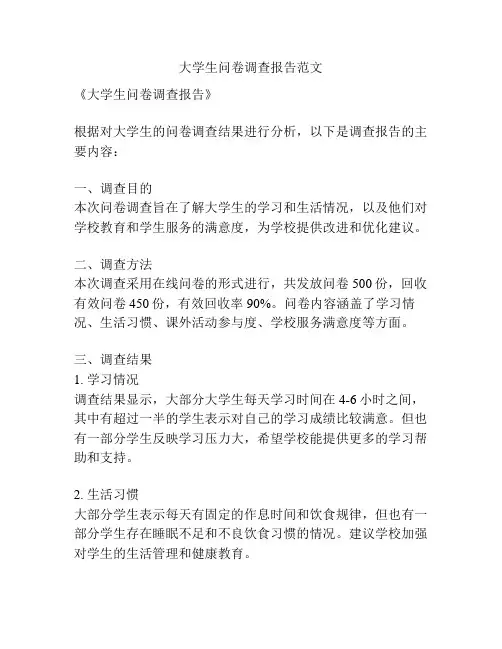 大学生问卷调查报告范文

《大学生问卷调查报告》

根据对大学生的问卷调查结果进行分析，以下是调查报告的主要内容：

一、调查目的
本次问卷调查旨在了解大学生的学习和生活情况，以及他们对学校教育和学生服务的满意度，为学校提供改进和优化建议。

二、调查方法
本次调查采用在线问卷的形式进行，共发放问卷 500 份，回收有效问卷 450 份，有效回收率 90%。问卷内容涵盖了学习情况、生活习惯、课外活动参与度、学校服务满意度等方面。

三、调查结果
1. 学习情况
调查结果显示，大部分大学生每天学习时间在 4-6 小时之间，其中有超过一半的学生表示对自己的学习成绩比较满意。但也有一部分学生反映学习压力大，希望学校能提供更多的学习帮助和支持。

2. 生活习惯
大部分学生表示每天有固定的作息时间和饮食规律，但也有一部分学生存在睡眠不足和不良饮食习惯的情况。建议学校加强对学生的生活管理和健康教育。